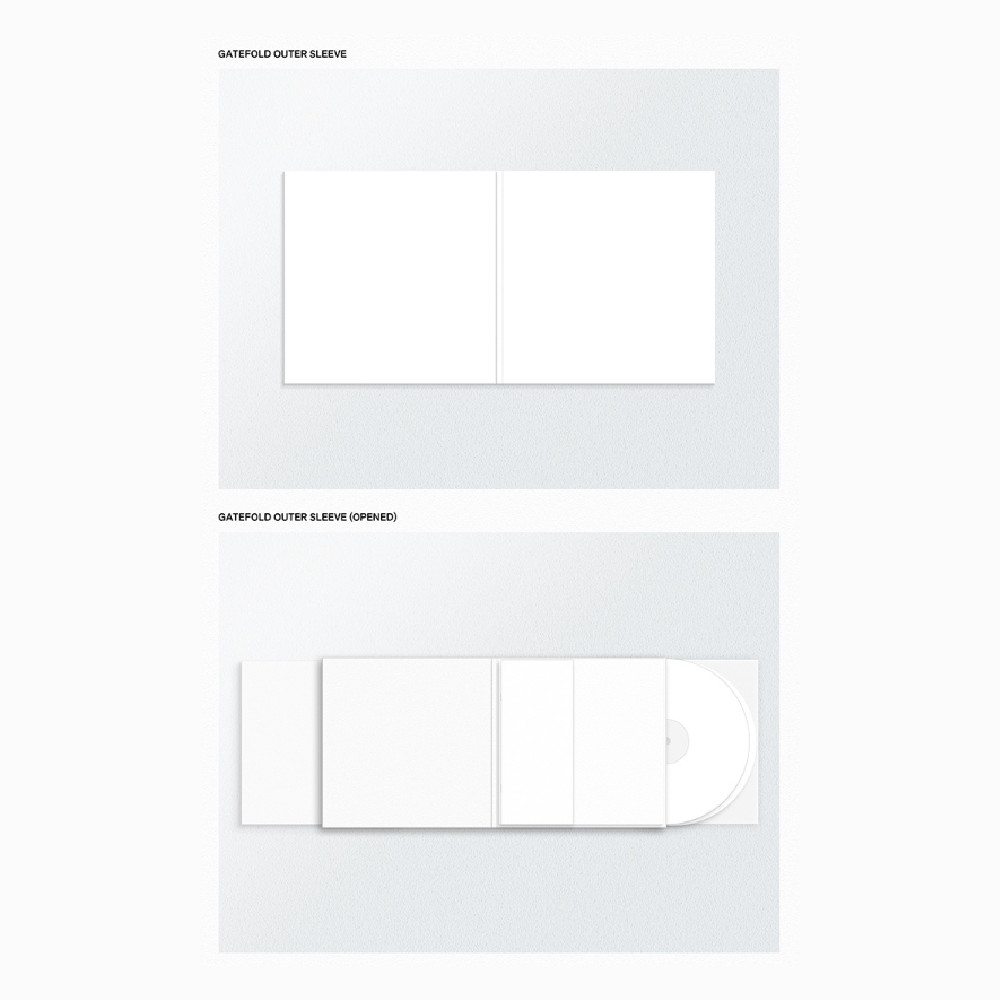 GATEFOLD OUTER SLEEVE

GATEFOLD OUTER SLEEVE (OPENED)